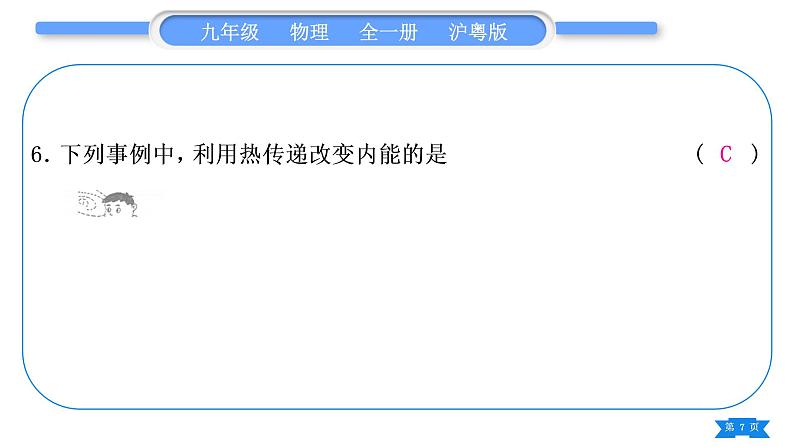 九年级　物理　全一册　沪粤版

6. 下列事例中，利用热传递改变内能的是　　（ C ）

第 7 页